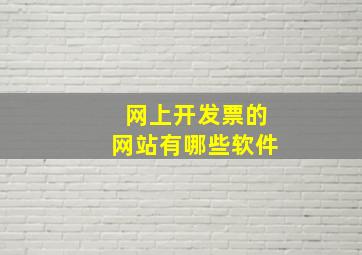 网上开发票的
网站有哪些软件